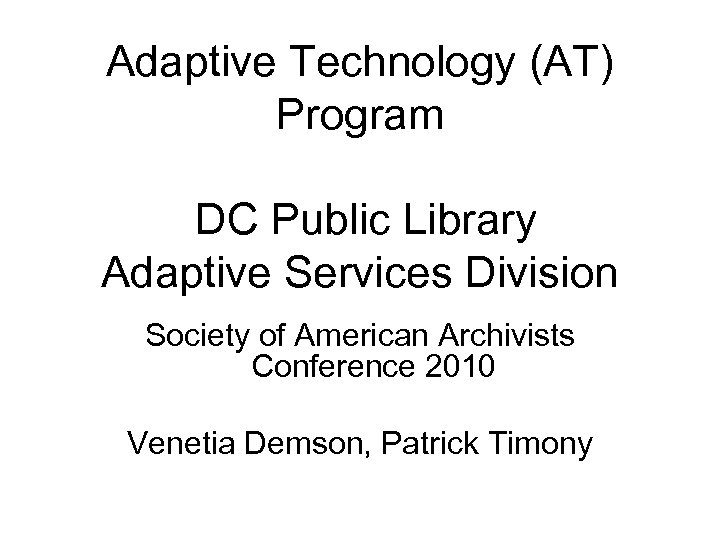 Adaptive Technology (AT) Program

DC Public Library
Adaptive Services Division

Society of American Archivists Conference 2010

Venetia Demson, Patrick Timony